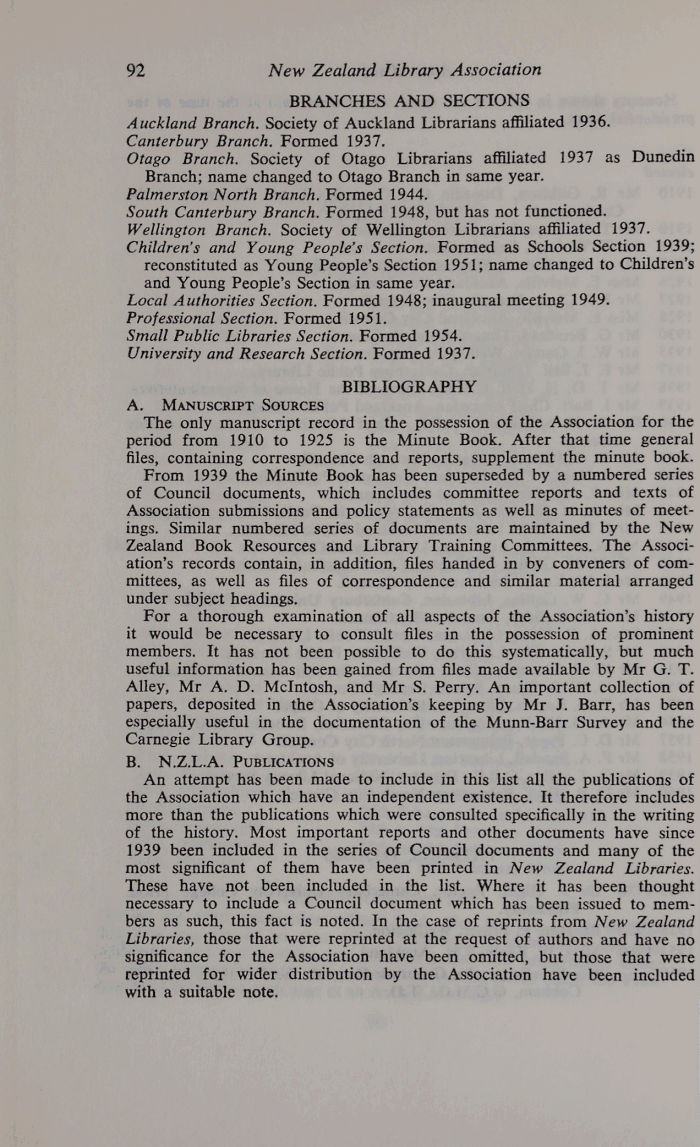 92 New Zealand Library Association

BRANCHES AND SECTIONS

Auckland Branch. Society of Auckland Librarians affiliated 1936.
Canterbury Branch. Formed 1937.
Otago Branch. Society of Otago Librarians affiliated 1937 as Dunedin Branch; name changed to Otago Branch in same year.
Palmerston North Branch. Formed 1944.
South Canterbury Branch. Formed 1948, but has not functioned.
Wellington Branch. Society of Wellington Librarians affiliated 1937.
Children's and Young People's Section. Formed as Schools Section 1939; reconstituted as Young People's Section 1951; name changed to Children's and Young People's Section in same year.
Local Authorities Section. Formed 1948; inaugural meeting 1949.
Professional Section. Formed 1951.
Small Public Libraries Section. Formed 1954.
University and Research Section. Formed 1937.

BIBLIOGRAPHY

A. MANUSCRIPT SOURCES

The only manuscript record in the possession of the Association for the period from 1910 to 1925 is the Minute Book. After that time general files, containing correspondence and reports, supplement the minute book.

From 1939 the Minute Book has been superseded by a numbered series of Council documents, which includes committee reports and texts of Association submissions and policy statements as well as minutes of meetings. Similar numbered series of documents are maintained by the New Zealand Book Resources and Library Training Committees. The Association's records contain, in addition, files handed in by conveners of committees, as well as files of correspondence and similar material arranged under subject headings.

For a thorough examination of all aspects of the Association's history it would be necessary to consult files in the possession of prominent members. It has not been possible to do this systematically, but much useful information has been gained from files made available by Mr G. T. Alley, Mr A. D. McIntosh, and Mr S. Perry. An important collection of papers, deposited in the Association's keeping by Mr J. Barr, has been especially useful in the documentation of the Munn-Barr Survey and the Carnegie Library Group.

B. N.Z.L.A. PUBLICATIONS

An attempt has been made to include in this list all the publications of the Association which have an independent existence. It therefore includes more than the publications which were consulted specifically in the writing of the history. Most important reports and other documents have since 1939 been included in the series of Council documents and many of the most significant of them have been printed in New Zealand Libraries. These have not been included in the list. Where it has been thought necessary to include a Council document which has been issued to members as such, this fact is noted. In the case of reprints from New Zealand Libraries, those that were reprinted at the request of authors and have no significance for the Association have been omitted, but those that were reprinted for wider distribution by the Association have been included with a suitable note.